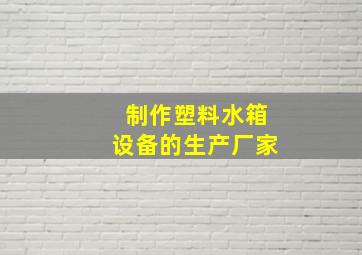 制作塑料水箱
设备的生产厂家